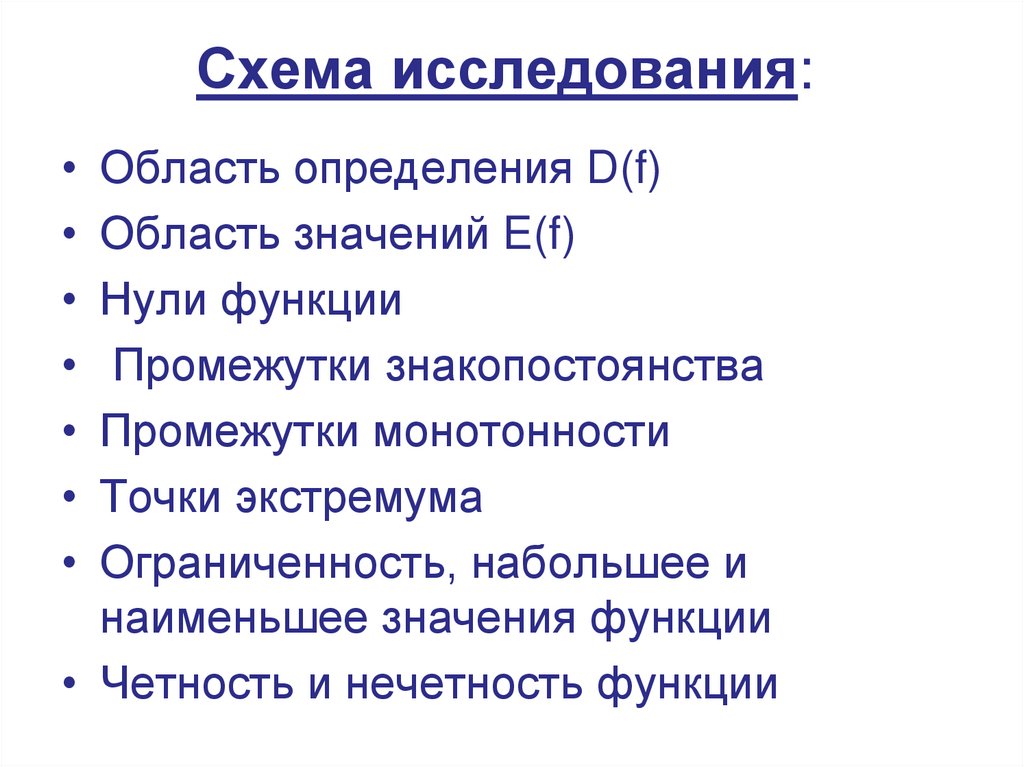 Схема исследования:

• Область определения D(f)
• Область значений E(f)
• Нули функции
• Промежутки знакопостоянства
• Промежутки монотонности
• Точки экстремума
• Ограниченность, набольшее и наименьшее значения функции
• Четность и нечетность функции